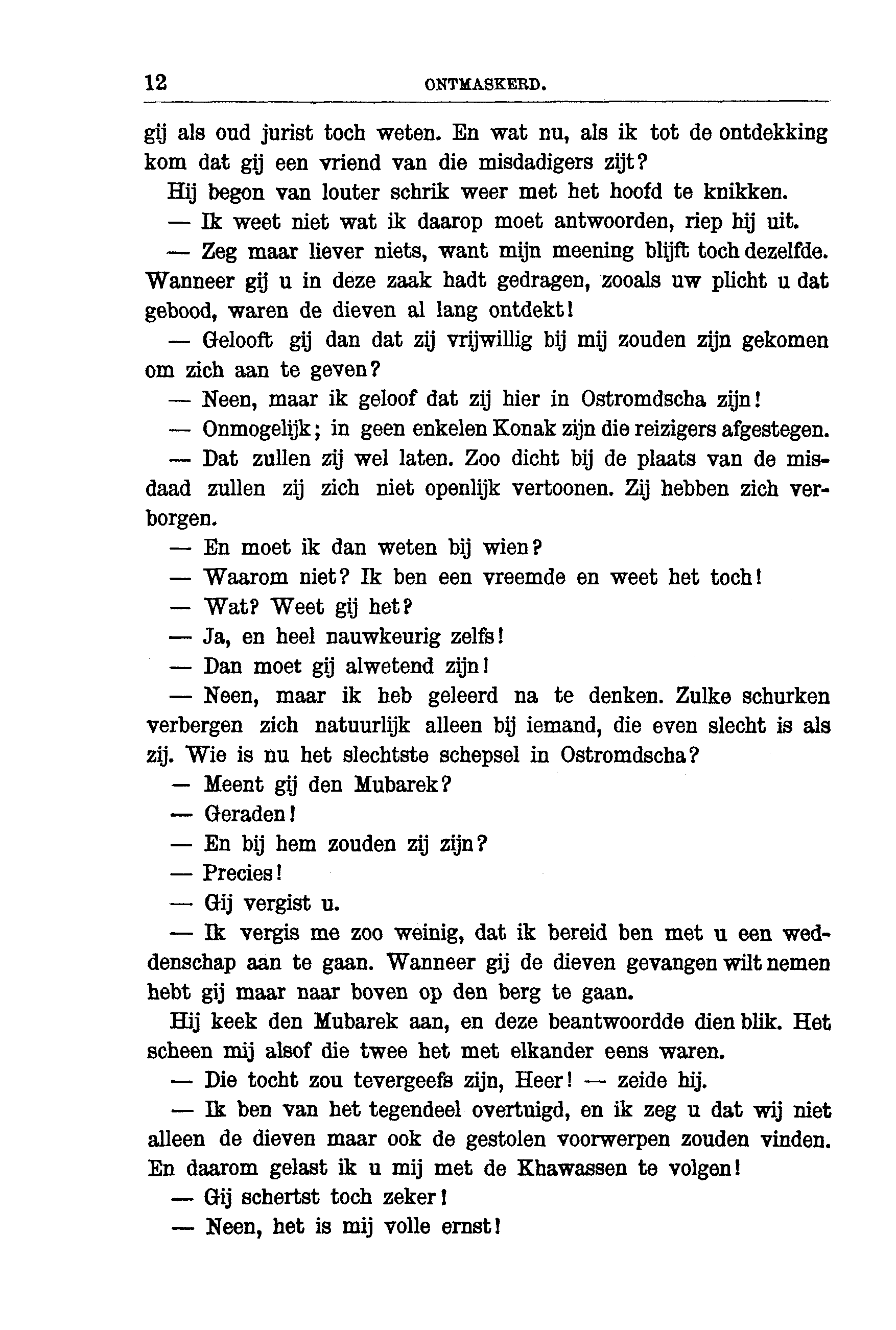 12 ONTMASKERD.

gij als oud jurist toch weten. En wat nu, als ik tot de ontdekking kom dat gij een vriend van die misdadigers zijt?

Hij begon van louter schrik weer met het hoofd te knikken.

— Ik weet niet wat ik daarop moet antwoorden, riep hij uit.

— Zeg maar liever niets, want mijn meening blijft toch dezelfde. Wanneer gij u in deze zaak hadt gedragen, zooals uw plicht u dat gebood, waren de dieven al lang ontdekt!

— Gelooft gij dan dat zij vrijwillig bij mij zouden zijn gekomen om zich aan te geven?

— Neen, maar ik geloof dat zij hier in Ostromdscha zijn!

— Onmogelijk; in geen enkelen Konak zijn die reizigers afgestegen.

— Dat zullen zij wel laten. Zoo dicht bij de plaats van de misdaad zullen zij zich niet openlijk vertoonen. Zij hebben zich verborgen.

— En moet ik dan weten bij wien?

— Waarom niet? Ik ben een vreemde en weet het toch!

— Wat? Weet gij het?

— Ja, en heel nauwkeurig zelfs!

— Dan moet gij alwetend zijn!

— Neen, maar ik heb geleerd na te denken. Zulke schurken verbergen zich natuurlijk alleen bij iemand, die even slecht is als zij. Wie is nu het slechtste schepsel in Ostromdscha?

— Meent gij den Mubarek?

— Geraden!

— En bij hem zouden zij zijn?

— Precies!

— Gij vergist u.

— Ik vergis me zoo weinig, dat ik bereid ben met u een weddenschap aan te gaan. Wanneer gij de dieven gevangen wilt nemen hebt gij maar naar boven op den berg te gaan.

Hij keek den Mubarek aan, en deze beantwoordde dien blik. Het scheen mij alsof die twee het met elkander eens waren.

— Die tocht zou tevergeefs zijn, Heer! — zeide hij.

— Ik ben van het tegendeel overtuigd, en ik zeg u dat wij niet alleen de dieven maar ook de gestolen voorwerpen zouden vinden. En daarom gelast ik u mij met de Khawassen te volgen!

— Gij schertst toch zeker!

— Neen, het is mij volle ernst!